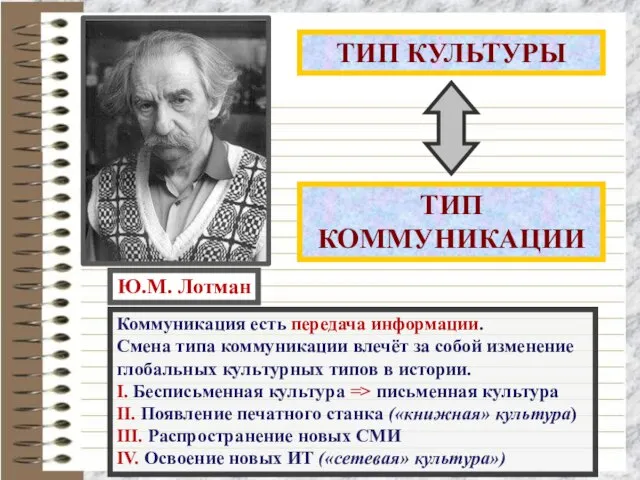 ТИП КУЛЬТУРЫ

ТИП КОММУНИКАЦИИ

Ю.М. Лотман

Коммуникация есть передача информации.
Смена типа коммуникации влечёт за собой изменение глобальных культурных типов в истории.
I. Бесписьменная культура => письменная культура
II. Появление печатного станка («книжная» культура)
III. Распространение новых СМИ
IV. Освоение новых ИТ («сетевая» культура»)